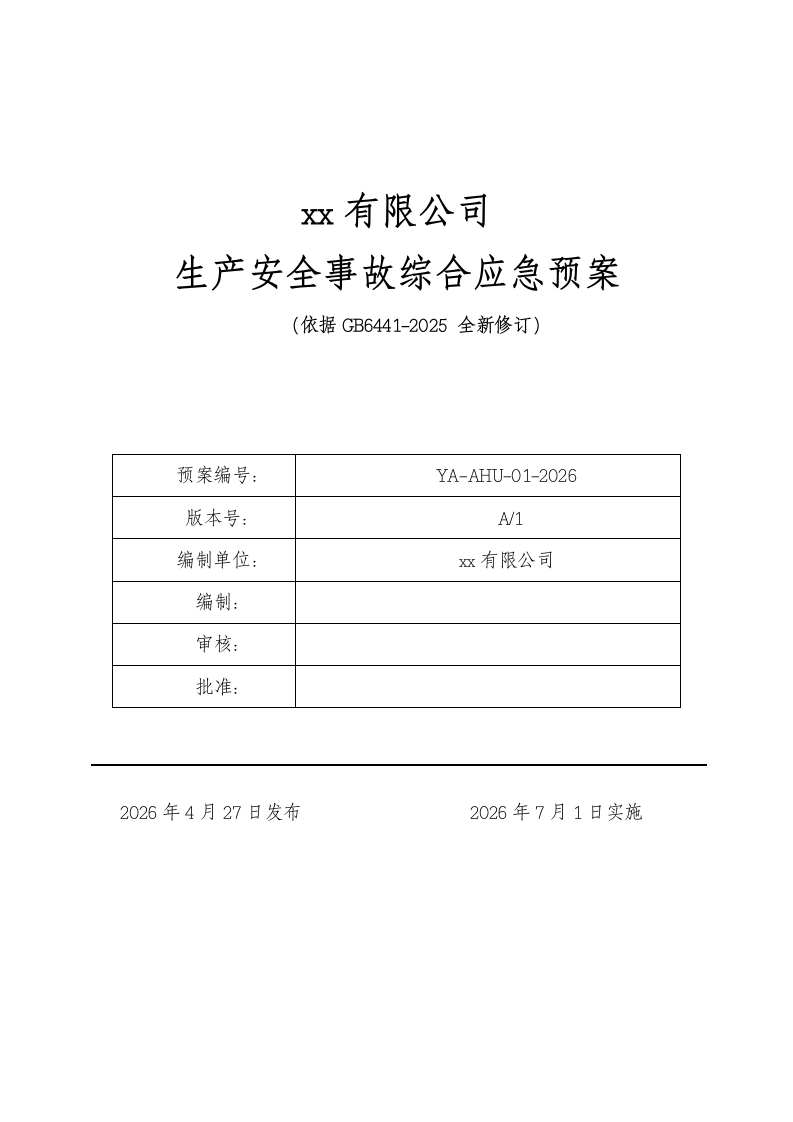 xx 有限公司

生产安全事故综合应急预案

（依据 GB6441-2025 全新修订）

| 预案编号： | YA-AHU-01-2026 |
|---|---|
| 版本号： | A/1 |
| 编制单位： | xx 有限公司 |
| 编制： | |
| 审核： | |
| 批准： | |

2026 年 4 月 27 日发布

2026 年 7 月 1 日实施